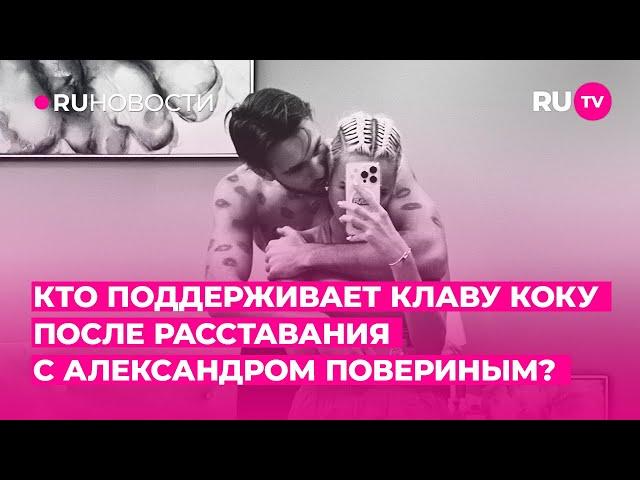 RUНОВОСТИ

RU TV

КТО ПОДДЕРЖИВАЕТ КЛАВУ КОКУ ПОСЛЕ РАССТАВАНИЯ С АЛЕКСАНДРОМ ПОВЕРИНЫМ?